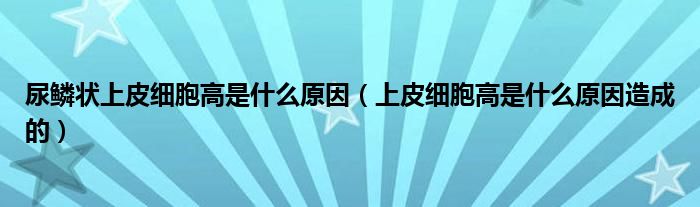 尿鳞状上皮细胞高是什么原因（上皮细胞高是什么原因造成的）